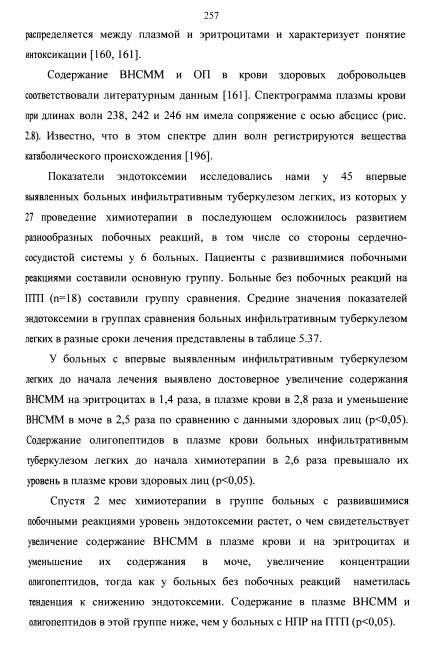 257

распределяется между плазмой и эритроцитами и характеризует понятие интоксикации [160, 161].

Содержание ВНСММ и ОП в крови здоровых добровольцев соответствовали литературным данным [161]. Спектрограмма плазмы крови при длинах волн 238, 242 и 246 нм имела сопряжение с осью абсцисс (рис. 2.8). Известно, что в этом спектре длин волн регистрируются вещества катаболического происхождения [196].

Показатели эндотоксемии исследовались нами у 45 впервые выявленных больных инфильтративным туберкулезом легких, из которых у 27 проведение химиотерапии в последующем осложнилось развитием разнообразных побочных реакций, в том числе со стороны сердечно-сосудистой системы у 6 больных. Пациенты с развившимися побочными реакциями составили основную группу. Больные без побочных реакций на ПТП (n=18) составили группу сравнения. Средние значения показателей эндотоксемии в группах сравнения больных инфильтративным туберкулезом легких в разные сроки лечения представлены в таблице 5.37.

У больных с впервые выявленным инфильтративным туберкулезом легких до начала лечения выявлено достоверное увеличение содержания ВНСММ на эритроцитах в 1,4 раза, в плазме крови в 2,8 раза и уменьшение ВНСММ в моче в 2,5 раза по сравнению с данными здоровых лиц (p<0,05). Содержание олигопептидов в плазме крови больных инфильтративным туберкулезом легких до начала химиотерапии в 2,6 раза превышало их уровень в плазме крови здоровых лиц (p<0,05).

Спустя 2 мес химиотерапии в группе больных с развившимися побочными реакциями уровень эндотоксемии растет, о чем свидетельствует увеличение содержание ВНСММ в плазме крови и на эритроцитах и уменьшение их содержания в моче, увеличение концентрации олигопептидов, тогда как у больных без побочных реакций наметилась тенденция к снижению эндотоксемии. Содержание в плазме ВНСММ и олигопептидов в этой группе ниже, чем у больных с НПР на ПТП (p<0,05).